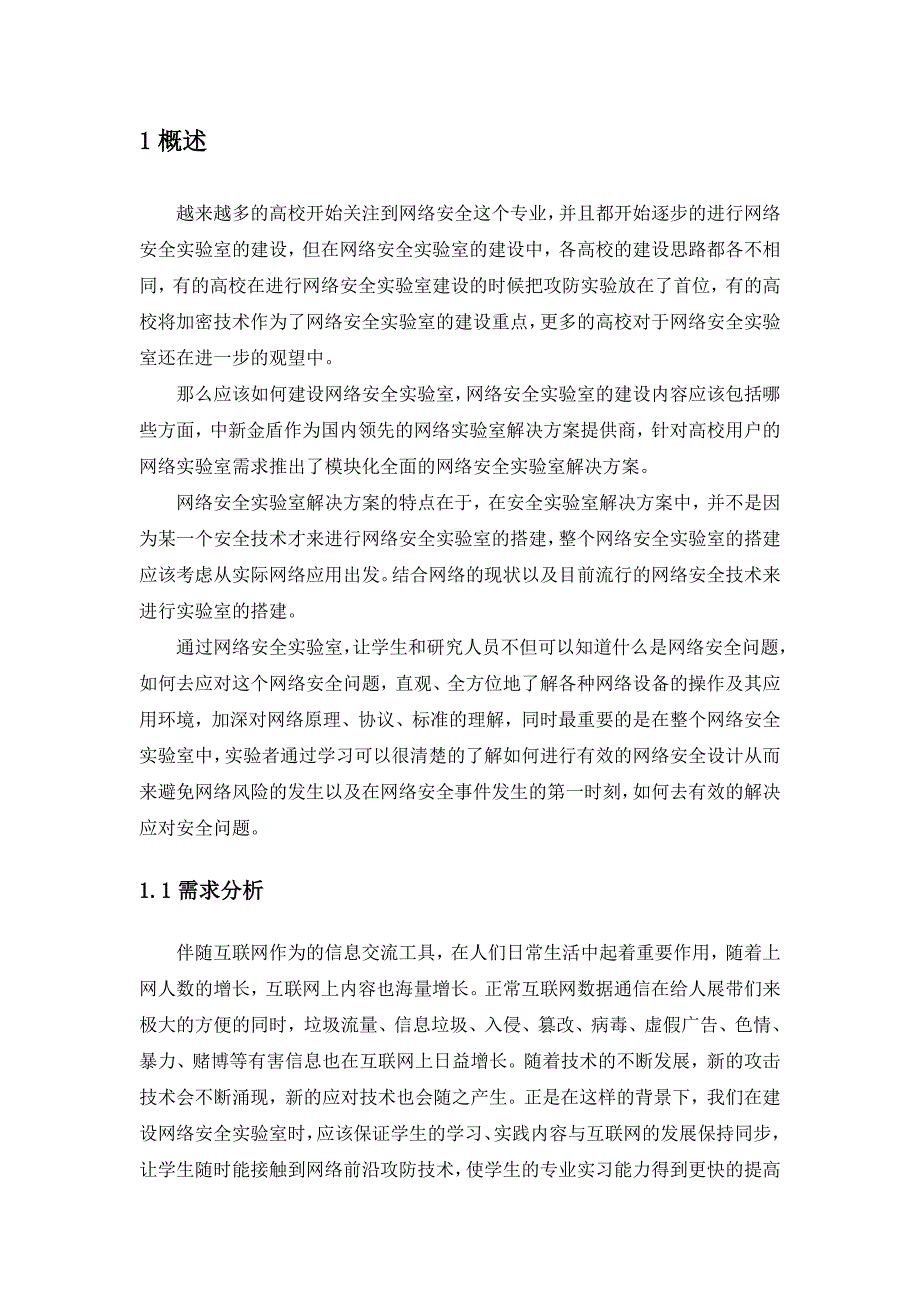 1 概述

越来越多的高校开始关注到网络安全这个专业，并且都开始逐步的进行网络安全实验室的建设，但在网络安全实验室的建设中，各高校的建设思路都各不相同，有的高校在进行网络安全实验室建设的时候把攻防实验放在了首位，有的高校将加密技术作为了网络安全实验室的建设重点，更多的高校对于网络安全实验室还在进一步的观望中。

那么应该如何建设网络安全实验室，网络安全实验室的建设内容应该包括哪些方面，中新金盾作为国内领先的网络实验室解决方案提供商，针对高校用户的网络实验室需求推出了模块化全面的网络安全实验室解决方案。

网络安全实验室解决方案的特点在于，在安全实验室解决方案中，并不是因为某一个安全技术才来进行网络安全实验室的搭建，整个网络安全实验室的搭建应该考虑从实际网络应用出发。结合网络的现状以及目前流行的网络安全技术来进行实验室的搭建。

通过网络安全实验室，让学生和研究人员不但可以知道什么是网络安全问题，如何去应对这个网络安全问题，直观、全方位地了解各种网络设备的操作及其应用环境，加深对网络原理、协议、标准的理解，同时最重要的是在整个网络安全实验室中，实验者通过学习可以很清楚的了解如何进行有效的网络安全设计从而来避免网络风险的发生以及在网络安全事件发生的第一时刻，如何去有效的解决应对安全问题。

1.1 需求分析

伴随互联网作为的信息交流工具，在人们日常生活中起着重要作用，随着上网人数的增长，互联网上内容也海量增长。正常互联网数据通信在给人展带们来极大的方便的同时，垃圾流量、信息垃圾、入侵、篡改、病毒、虚假广告、色情、暴力、赌博等有害信息也在互联网上日益增长。随着技术的不断发展，新的攻击技术会不断涌现，新的应对技术也会随之产生。正是在这样的背景下，我们在建设网络安全实验室时，应该保证学生的学习、实践内容与互联网的发展保持同步，让学生随时能接触到网络前沿攻防技术，使学生的专业实习能力得到更快的提高